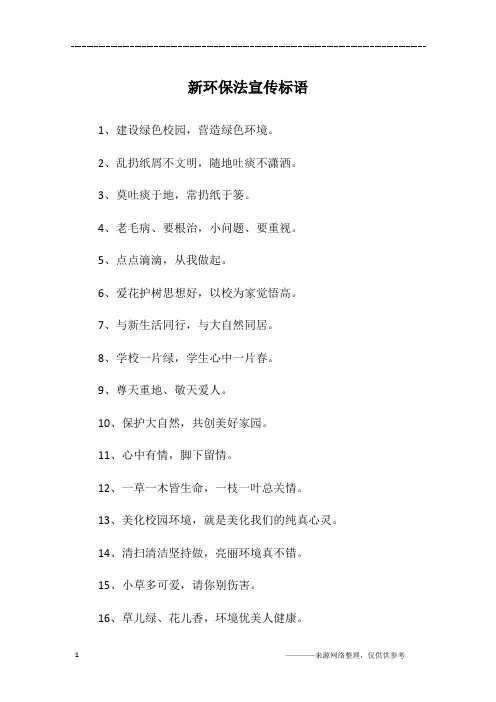 ------------------------------------------------------------

新环保法宣传标语

1、建设绿色校园，营造绿色环境。

2、乱扔纸屑不文明，随地吐痰不潇洒。

3、莫吐痰于地，常扔纸于篓。

4、老毛病、要根治，小问题、要重视。

5、点点滴滴，从我做起。

6、爱花护树思想好，以校为家觉悟高。

7、与新生活同行，与大自然同居。

8、学校一片绿，学生心中一片春。

9、尊天重地、敬天爱人。

10、保护大自然，共创美好家园。

11、心中有情，脚下留情。

12、一草一木皆生命，一枝一叶总关情。

13、美化校园环境，就是美化我们的纯真心灵。

14、清扫清洁坚持做，亮丽环境真不错。

15、小草多可爱，请你别伤害。

16、草儿绿、花儿香，环境优美人健康。

1

————来源网络整理，仅供供参考